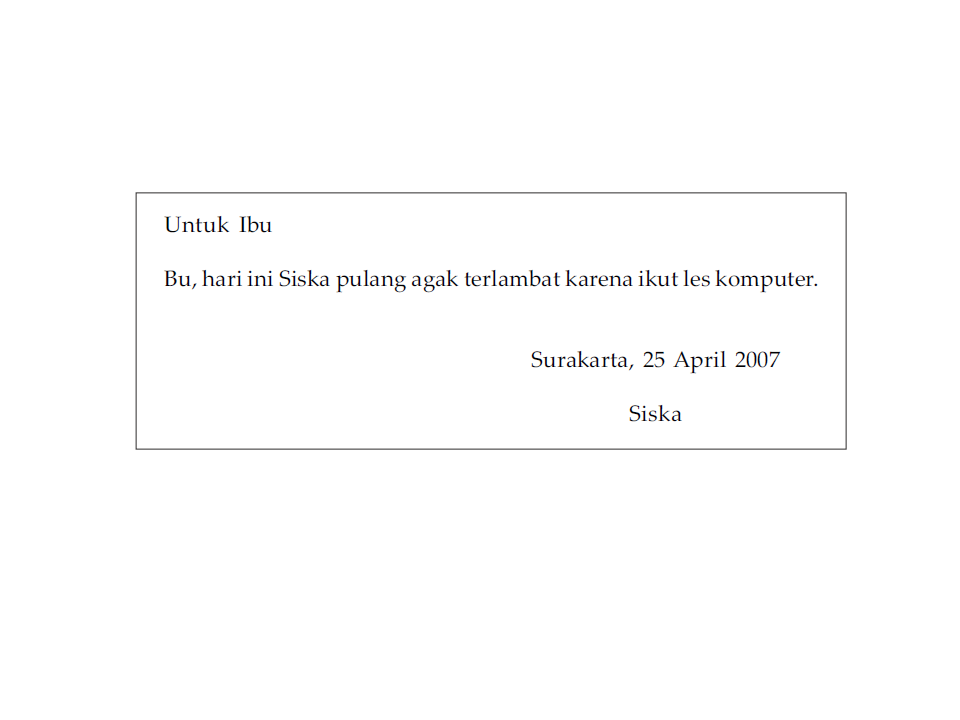 Untuk Ibu

Bu, hari ini Siska pulang agak terlambat karena ikut les komputer.

Surakarta, 25 April 2007

Siska